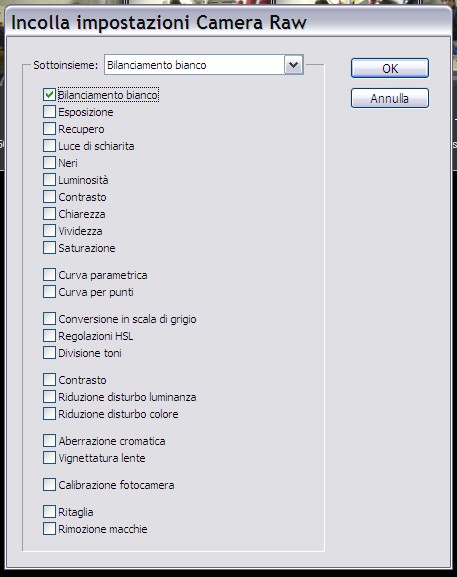 Incolla impostazioni Camera Raw

Sottoinsieme: Bilanciamento bianco

OK

Annulla

Bilanciamento bianco
Esposizione
Recupero
Luce di schiarita
Neri
Luminosità
Contrasto
Chiarezza
Vividezza
Saturazione

Curva parametrica
Curva per punti

Conversione in scala di grigio
Regolazioni HSL
Divisione toni

Contrasto
Riduzione disturbo luminanza
Riduzione disturbo colore

Aberrazione cromatica
Vignettatura lente

Calibrazione fotocamera

Ritaglia
Rimozione macchie